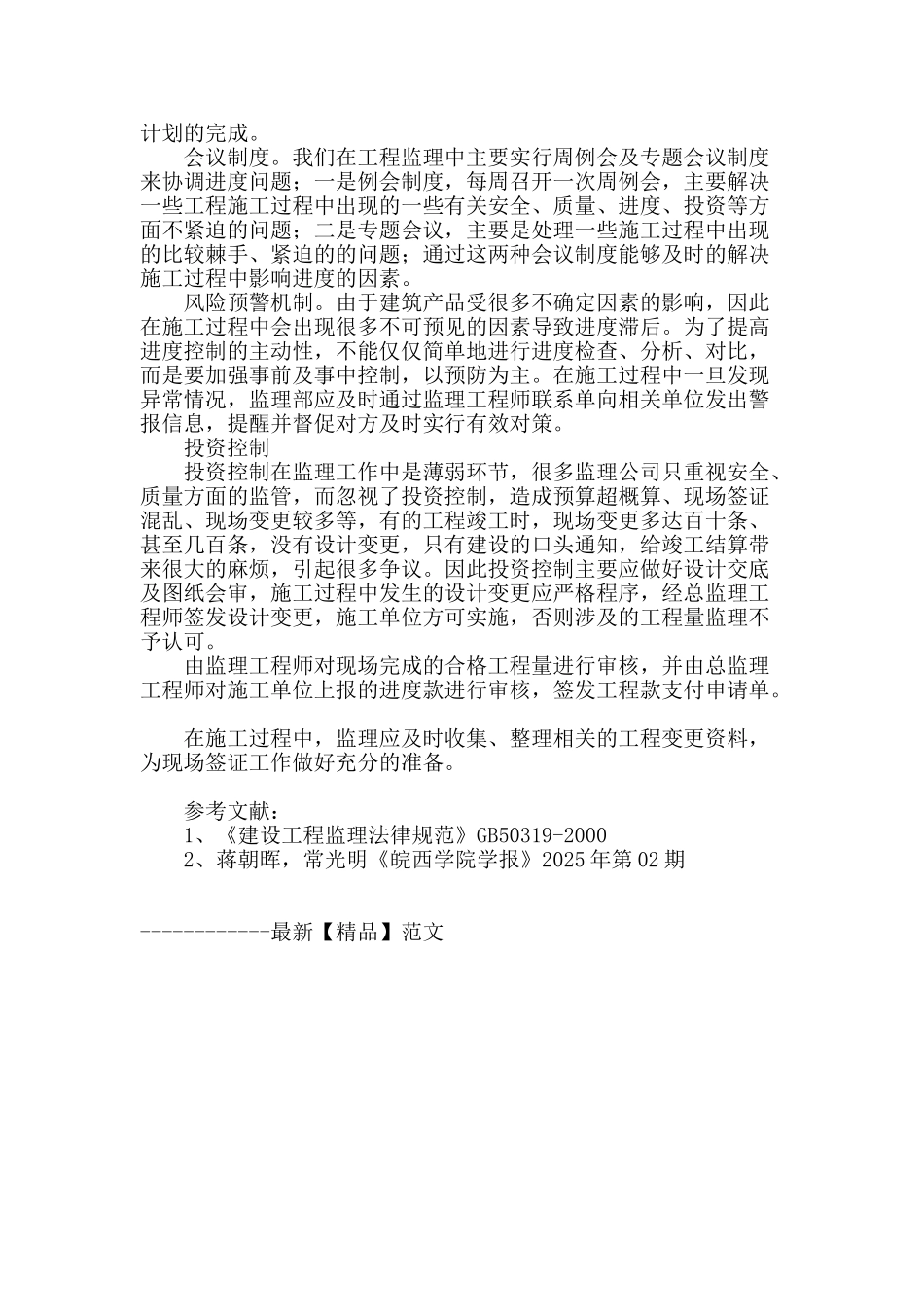 计划的完成。

会议制度。我们在工程监理中主要实行周例会及专题会议制度来协调进度问题；一是例会制度，每周召开一次周例会，主要解决一些工程施工过程中出现的一些有关安全、质量、进度、投资等方面不紧迫的问题；二是专题会议，主要是处理一些施工过程中出现的比较棘手、紧迫的的问题；通过这两种会议制度能够及时的解决施工过程中影响进度的因素。

风险预警机制。由于建筑产品受很多不确定因素的影响，因此在施工过程中会出现很多不可预见的因素导致进度滞后。为了提高进度控制的主动性，不能仅仅简单地进行进度检查、分析、对比，而是要加强事前及事中控制，以预防为主。在施工过程中一旦发现异常情况，监理部应及时通过监理工程师联系单向相关单位发出警报信息，提醒并督促对方及时实行有效对策。

投资控制

投资控制在监理工作中是薄弱环节，很多监理公司只重视安全、质量方面的监管，而忽视了投资控制，造成预算超概算、现场签证混乱、现场变更较多等，有的工程竣工时，现场变更多达百十条、甚至几百条，没有设计变更，只有建设的口头通知，给竣工结算带来很大的麻烦，引起很多争议。因此投资控制主要应做好设计交底及图纸会审，施工过程中发生的设计变更应严格程序，经总监理工程师签发设计变更，施工单位方可实施，否则涉及的工程量监理不予认可。

由监理工程师对现场完成的合格工程量进行审核，并由总监理工程师对施工单位上报的进度款进行审核，签发工程款支付申请单。

在施工过程中，监理应及时收集、整理相关的工程变更资料，为现场签证工作做好充分的准备。

参考文献：

1、《建设工程监理法律规范》GB50319-2000

2、蒋朝晖，常光明《皖西学院学报》2025年第02期

------------最新【精品】范文